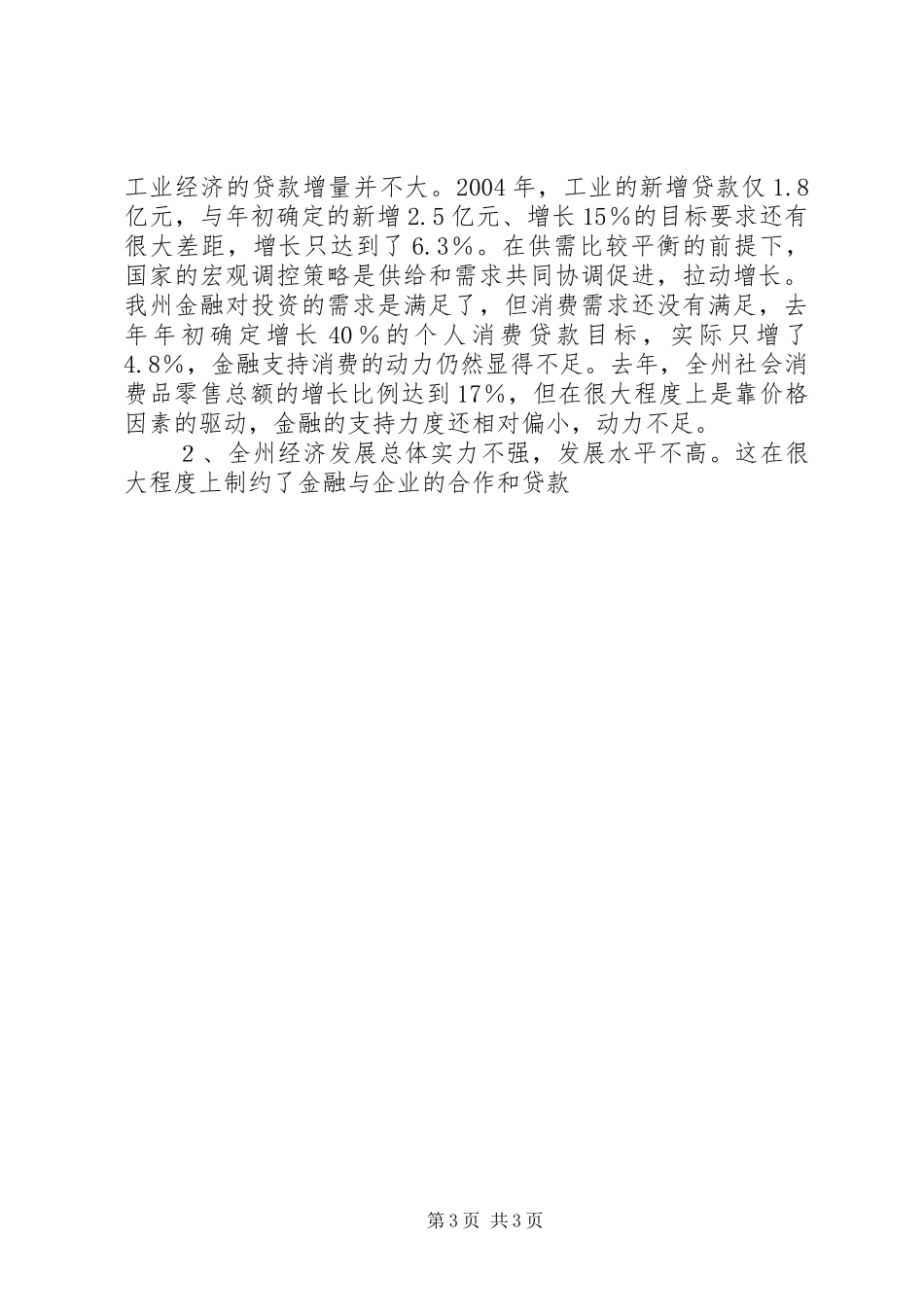 工业经济的贷款增量并不大。2004年，工业的新增贷款仅1.8亿元，与年初确定的新增2.5亿元、增长15%的目标要求还有很大差距，增长只达到了6.3%。在供需比较平衡的前提下，国家的宏观调控策略是供给和需求共同协调促进，拉动增长。我州金融对投资的需求是满足了，但消费需求还没有满足，去年年初确定增长40%的个人消费贷款目标，实际只增了4.8%，金融支持消费的动力仍然显得不足。去年，全州社会消费品零售总额的增长比例达到17%，但在很大程度上是靠价格因素的驱动，金融的支持力度还相对偏小，动力不足。

2、全州经济发展总体实力不强，发展水平不高。这在很大程度上制约了金融与企业的合作和贷款

第3页 共3页